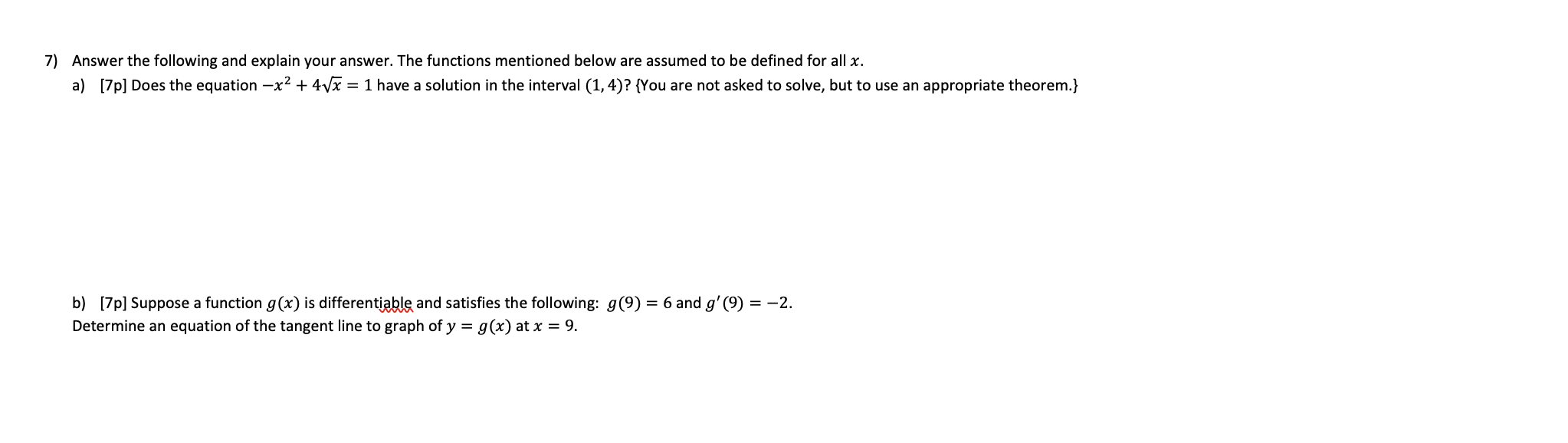 7) Answer the following and explain your answer. The functions mentioned below are assumed to be defined for all $x$.

a) [7p] Does the equation $-x^2 + 4\sqrt{x} = 1$ have a solution in the interval $(1, 4)$? {You are not asked to solve, but to use an appropriate theorem.}

b) [7p] Suppose a function $g(x)$ is differentiable and satisfies the following: $g(9) = 6$ and $g'(9) = -2$. Determine an equation of the tangent line to graph of $y = g(x)$ at $x = 9$.